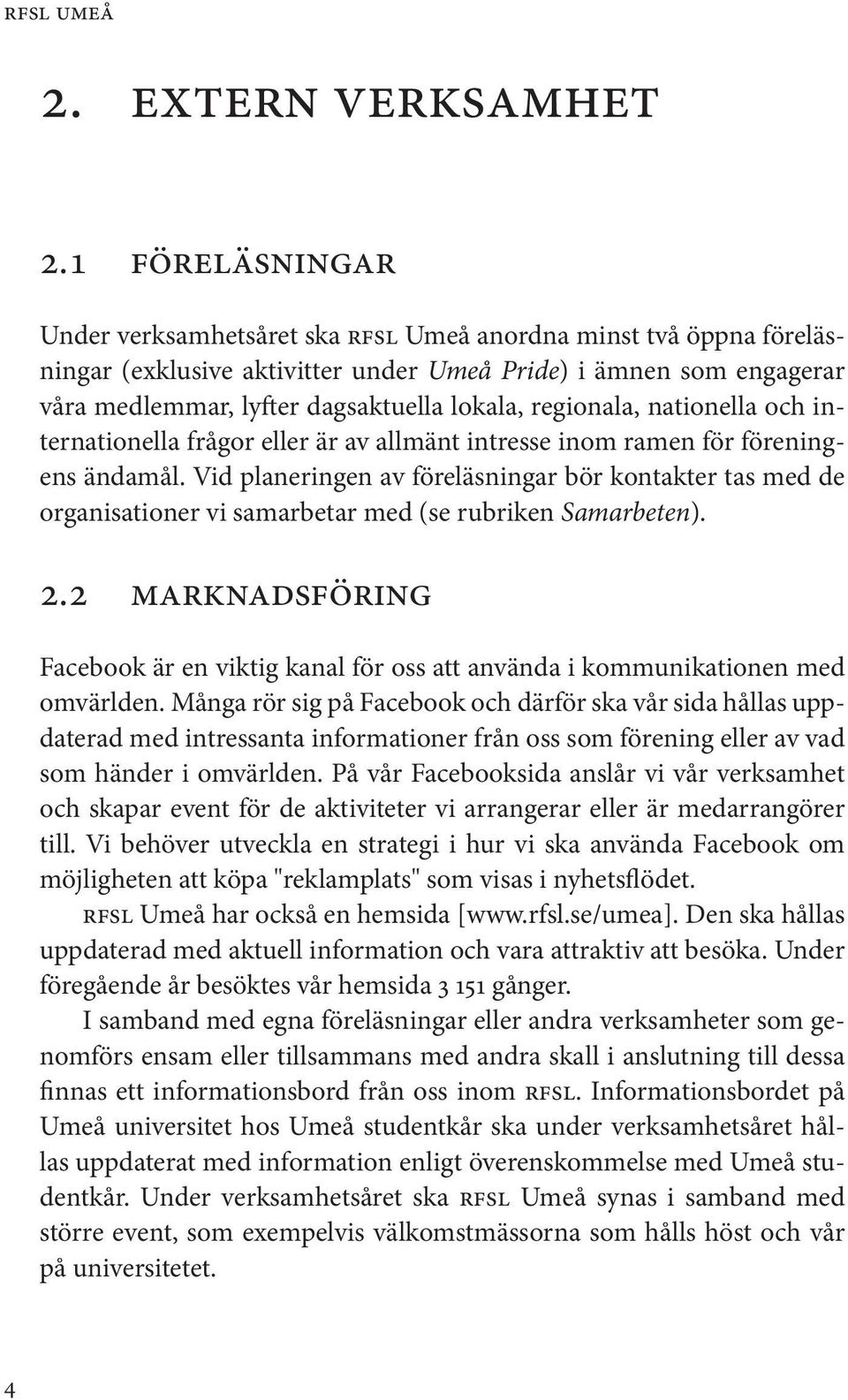 RFSL UMEÅ

2. EXTERN VERKSAMHET

2.1 FÖRELÄSNINGAR

Under verksamhetsåret ska RFSL Umeå anordna minst två öppna föreläsningar (exklusive aktivitter under Umeå Pride) i ämnen som engagerar våra medlemmar, lyfter dagsaktuella lokala, regionala, nationella och internationella frågor eller är av allmänt intresse inom ramen för föreningens ändamål. Vid planeringen av föreläsningar bör kontakter tas med de organisationer vi samarbetar med (se rubriken Samarbeten).

2.2 MARKNADSFÖRING

Facebook är en viktig kanal för oss att använda i kommunikationen med omvärlden. Många rör sig på Facebook och därför ska vår sida hållas uppdaterad med intressanta informationer från oss som förening eller av vad som händer i omvärlden. På vår Facebooksida anslår vi vår verksamhet och skapar event för de aktiviteter vi arrangerar eller är medarrangörer till. Vi behöver utveckla en strategi i hur vi ska använda Facebook om möjligheten att köpa "reklamplats" som visas i nyhetsflödet.

RFSL Umeå har också en hemsida [www.rfsl.se/umea]. Den ska hållas uppdaterad med aktuell information och vara attraktiv att besöka. Under föregående år besöktes vår hemsida 3 151 gånger.

I samband med egna föreläsningar eller andra verksamheter som genomförs ensam eller tillsammans med andra skall i anslutning till dessa finnas ett informationsbord från oss inom RFSL. Informationsbordet på Umeå universitet hos Umeå studentkår ska under verksamhetsåret hållas uppdaterat med information enligt överenskommelse med Umeå studentkår. Under verksamhetsåret ska RFSL Umeå synas i samband med större event, som exempelvis välkomstmässorna som hålls höst och vår på universitetet.

4